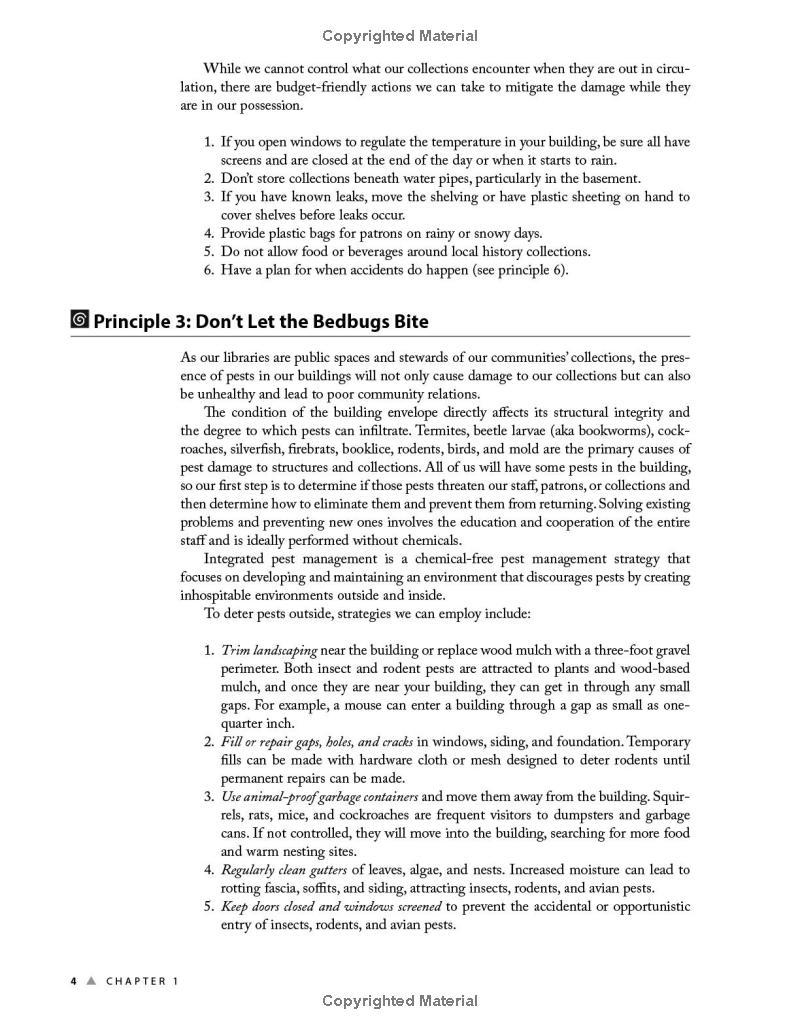 Copyrighted Material

While we cannot control what our collections encounter when they are out in circulation, there are budget-friendly actions we can take to mitigate the damage while they are in our possession.

1. If you open windows to regulate the temperature in your building, be sure all have screens and are closed at the end of the day or when it starts to rain.
2. Don't store collections beneath water pipes, particularly in the basement.
3. If you have known leaks, move the shelving or have plastic sheeting on hand to cover shelves before leaks occur.
4. Provide plastic bags for patrons on rainy or snowy days.
5. Do not allow food or beverages around local history collections.
6. Have a plan for when accidents do happen (see principle 6).

Principle 3: Don't Let the Bedbugs Bite

As our libraries are public spaces and stewards of our communities' collections, the presence of pests in our buildings will not only cause damage to our collections but can also be unhealthy and lead to poor community relations.

The condition of the building envelope directly affects its structural integrity and the degree to which pests can infiltrate. Termites, beetle larvae (aka bookworms), cockroaches, silverfish, firebrats, booklice, rodents, birds, and mold are the primary causes of pest damage to structures and collections. All of us will have some pests in the building, so our first step is to determine if those pests threaten our staff, patrons, or collections and then determine how to eliminate them and prevent them from returning. Solving existing problems and preventing new ones involves the education and cooperation of the entire staff and is ideally performed without chemicals.

Integrated pest management is a chemical-free pest management strategy that focuses on developing and maintaining an environment that discourages pests by creating inhospitable environments outside and inside.

To deter pests outside, strategies we can employ include:

1. Trim landscaping near the building or replace wood mulch with a three-foot gravel perimeter. Both insect and rodent pests are attracted to plants and wood-based mulch, and once they are near your building, they can get in through any small gaps. For example, a mouse can enter a building through a gap as small as one-quarter inch.
2. Fill or repair gaps, holes, and cracks in windows, siding, and foundation. Temporary fills can be made with hardware cloth or mesh designed to deter rodents until permanent repairs can be made.
3. Use animal-proof garbage containers and move them away from the building. Squirrels, rats, mice, and cockroaches are frequent visitors to dumpsters and garbage cans. If not controlled, they will move into the building, searching for more food and warm nesting sites.
4. Regularly clean gutters of leaves, algae, and nests. Increased moisture can lead to rotting fascia, soffits, and siding, attracting insects, rodents, and avian pests.
5. Keep doors closed and windows screened to prevent the accidental or opportunistic entry of insects, rodents, and avian pests.

4 ▲ CHAPTER 1

Copyrighted Material